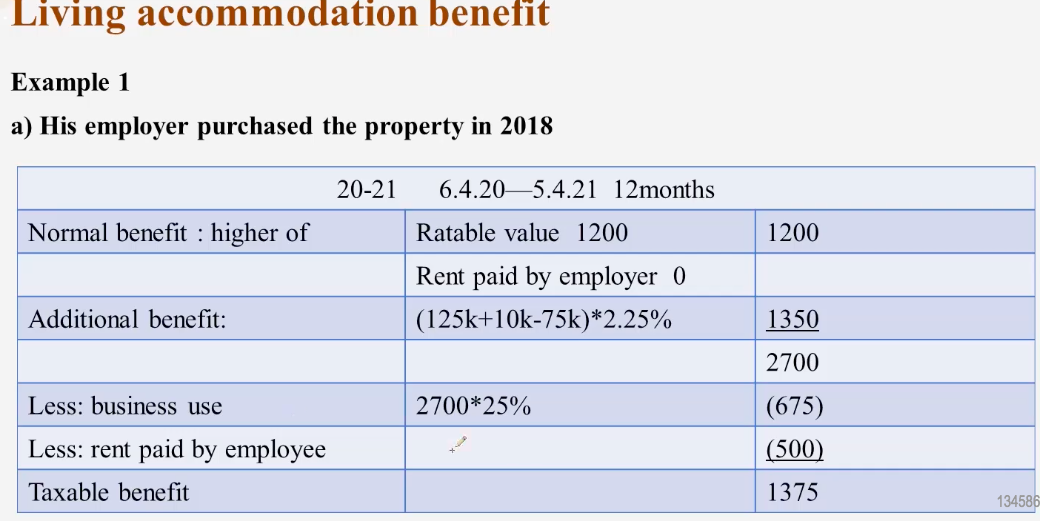 Living accommodation benefit

Example 1

a) His employer purchased the property in 2018

| 20-21 6.4.20—5.4.21 12months | | |
|---|---|---|
| Normal benefit : higher of | Ratable value 1200 | 1200 |
| | Rent paid by employer 0 | |
| Additional benefit: | (125k+10k-75k)*2.25% | 1350 |
| | | 2700 |
| Less: business use | 2700*25% | (675) |
| Less: rent paid by employee | | (500) |
| Taxable benefit | | 1375 |

134586